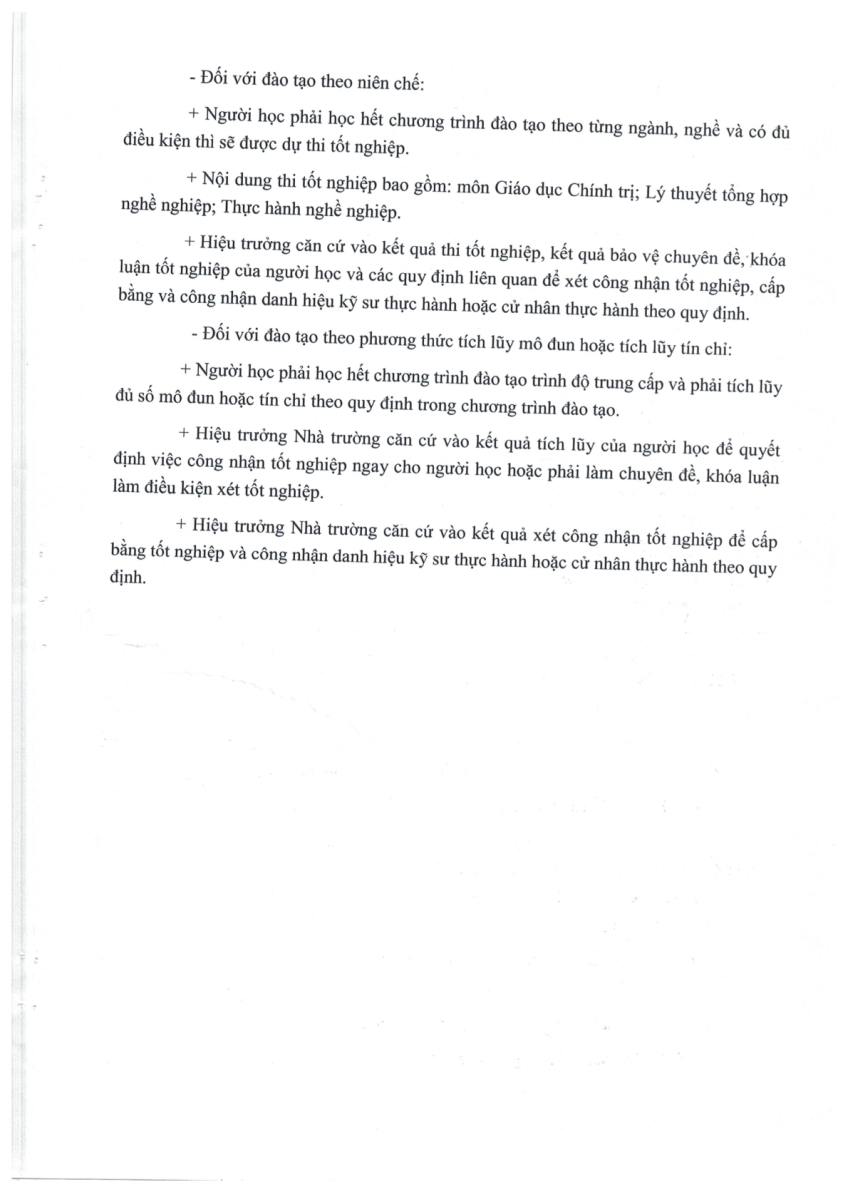 - Đối với đào tạo theo niên chế:

+ Người học phải học hết chương trình đào tạo theo từng ngành, nghề và có đủ điều kiện thì sẽ được dự thi tốt nghiệp.

+ Nội dung thi tốt nghiệp bao gồm: môn Giáo dục Chính trị; Lý thuyết tổng hợp nghề nghiệp; Thực hành nghề nghiệp.

+ Hiệu trưởng căn cứ vào kết quả thi tốt nghiệp, kết quả bảo vệ chuyên đề, khóa luận tốt nghiệp của người học và các quy định liên quan để xét công nhận tốt nghiệp, cấp bằng và công nhận danh hiệu kỹ sư thực hành hoặc cử nhân thực hành theo quy định.

- Đối với đào tạo theo phương thức tích lũy mô đun hoặc tích lũy tín chỉ:

+ Người học phải học hết chương trình đào tạo trình độ trung cấp và phải tích lũy đủ số mô đun hoặc tín chỉ theo quy định trong chương trình đào tạo.

+ Hiệu trưởng Nhà trường căn cứ vào kết quả tích lũy của người học để quyết định việc công nhận tốt nghiệp ngay cho người học hoặc phải làm chuyên đề, khóa luận làm điều kiện xét tốt nghiệp.

+ Hiệu trưởng Nhà trường căn cứ vào kết quả xét công nhận tốt nghiệp để cấp bằng tốt nghiệp và công nhận danh hiệu kỹ sư thực hành hoặc cử nhân thực hành theo quy định.